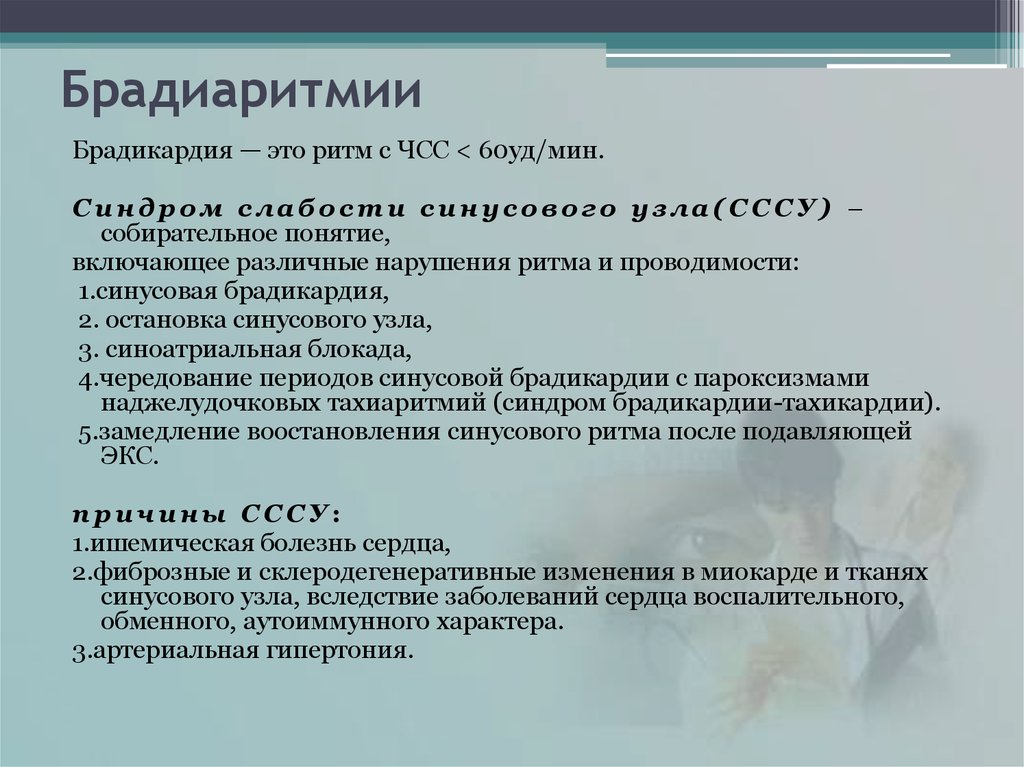 Брадиаритмии

Брадикардия — это ритм с ЧСС < 60уд/мин.

Синдром слабости синусового узла(СССУ) – собирательное понятие,
включающее различные нарушения ритма и проводимости:
1.синусовая брадикардия,
2. остановка синусового узла,
3. синоатриальная блокада,
4.чередование периодов синусовой брадикардии с пароксизмами наджелудочковых тахиаритмий (синдром брадикардии-тахикардии).
5.замедление воостановления синусового ритма после подавляющей ЭКС.

причины СССУ:
1.ишемическая болезнь сердца,
2.фиброзные и склеродегенеративные изменения в миокарде и тканях синусового узла, вследствие заболеваний сердца воспалительного, обменного, аутоиммунного характера.
3.артериальная гипертония.